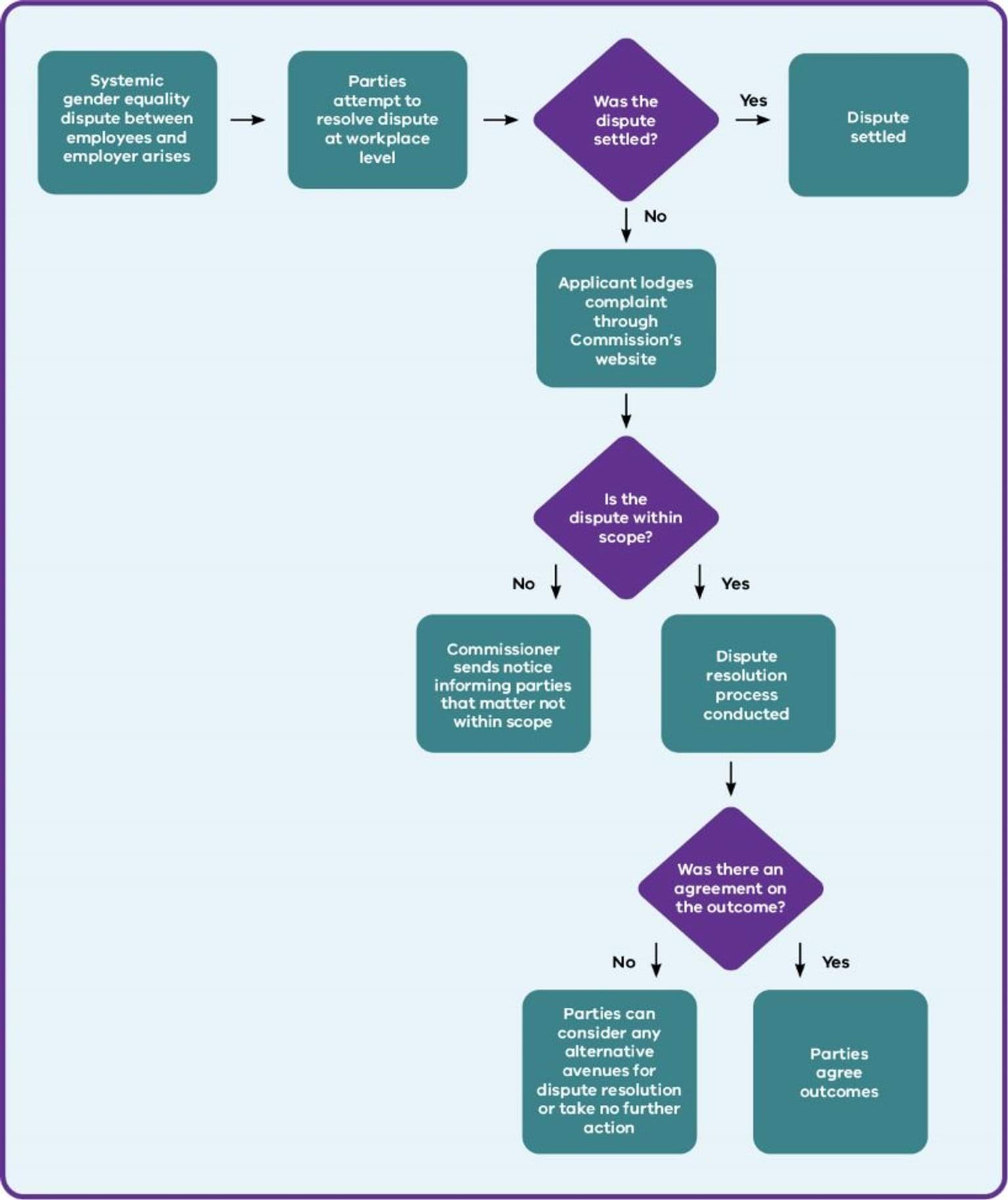 Systemic gender equality dispute between employees and employer arises

Parties attempt to resolve dispute at workplace level

Was the dispute settled?

Yes

Dispute settled

No

Applicant lodges complaint through Commission's website

Is the dispute within scope?

No

Yes

Commissioner sends notice informing parties that matter not within scope

Dispute resolution process conducted

Was there an agreement on the outcome?

No

Yes

Parties can consider any alternative avenues for dispute resolution or take no further action

Parties agree outcomes